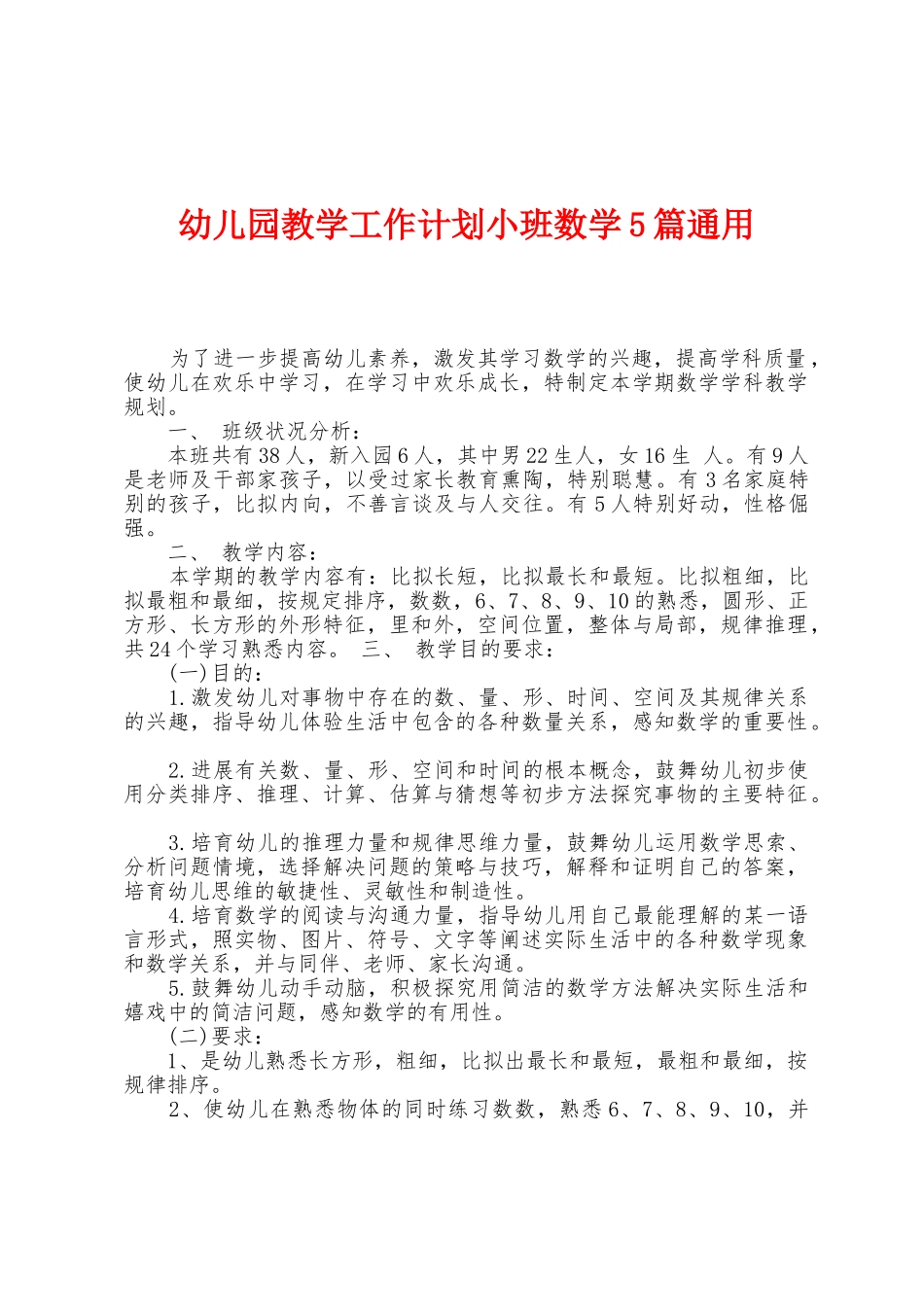 幼儿园教学工作计划小班数学5篇通用

为了进一步提高幼儿素养，激发其学习数学的兴趣，提高学科质量，使幼儿在欢乐中学习，在学习中欢乐成长，特制定本学期数学学科教学规划。

一、 班级状况分析：

本班共有38人，新入园6人，其中男22生人，女16生 人。有9人是老师及干部家孩子，以受过家长教育熏陶，特别聪慧。有3名家庭特别的孩子，比拟内向，不善言谈及与人交往。有5人特别好动，性格倔强。

二、 教学内容：

本学期的教学内容有：比拟长短，比拟最长和最短。比拟粗细，比拟最粗和最细，按规定排序，数数，6、7、8、9、10的熟悉，圆形、正方形、长方形的外形特征，里和外，空间位置，整体与局部，规律推理，共24个学习熟悉内容。 三、 教学目的要求：

(一)目的：

1.激发幼儿对事物中存在的数、量、形、时间、空间及其规律关系的兴趣，指导幼儿体验生活中包含的各种数量关系，感知数学的重要性。

2.进展有关数、量、形、空间和时间的根本概念，鼓舞幼儿初步使用分类排序、推理、计算、估算与猜想等初步方法探究事物的主要特征。

3.培育幼儿的推理力量和规律思维力量，鼓舞幼儿运用数学思索、分析问题情境，选择解决问题的策略与技巧，解释和证明自己的答案，培育幼儿思维的敏捷性、灵敏性和制造性。

4.培育数学的阅读与沟通力量，指导幼儿用自己最能理解的某一语言形式，照实物、图片、符号、文字等阐述实际生活中的各种数学现象和数学关系，并与同伴、老师、家长沟通。

5.鼓舞幼儿动手动脑，积极探究用简洁的数学方法解决实际生活和嬉戏中的简洁问题，感知数学的有用性。

(二)要求：

1、是幼儿熟悉长方形，粗细，比拟出最长和最短，最粗和最细，按规律排序。

2、使幼儿在熟悉物体的同时练习数数，熟悉6、7、8、9、10，并